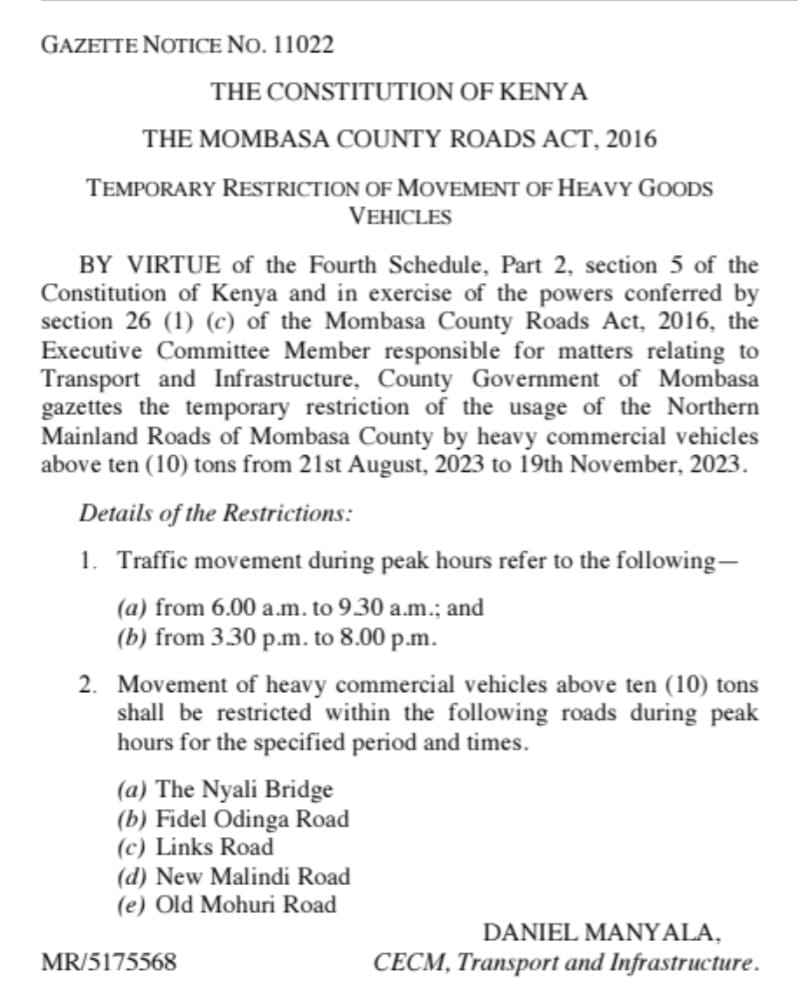 GAZETTE NOTICE NO. 11022

THE CONSTITUTION OF KENYA

THE MOMBASA COUNTY ROADS ACT, 2016

TEMPORARY RESTRICTION OF MOVEMENT OF HEAVY GOODS VEHICLES

BY VIRTUE of the Fourth Schedule, Part 2, section 5 of the Constitution of Kenya and in exercise of the powers conferred by section 26 (1) (c) of the Mombasa County Roads Act, 2016, the Executive Committee Member responsible for matters relating to Transport and Infrastructure, County Government of Mombasa gazettes the temporary restriction of the usage of the Northern Mainland Roads of Mombasa County by heavy commercial vehicles above ten (10) tons from 21st August, 2023 to 19th November, 2023.

Details of the Restrictions:

1. Traffic movement during peak hours refer to the following—

(a) from 6.00 a.m. to 9.30 a.m.; and
(b) from 3.30 p.m. to 8.00 p.m.

2. Movement of heavy commercial vehicles above ten (10) tons shall be restricted within the following roads during peak hours for the specified period and times.

(a) The Nyali Bridge
(b) Fidel Odinga Road
(c) Links Road
(d) New Malindi Road
(e) Old Mohuri Road

DANIEL MANYALA,
CECM, Transport and Infrastructure.

MR/5175568